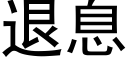 退息